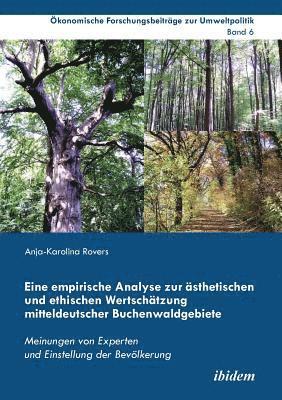 Ökonomische Forschungsbeiträge zur Umweltpolitik
Band 6

Anja-Karolina Rovers

Eine empirische Analyse zur ästhetischen und ethischen Wertschätzung mitteldeutscher Buchenwaldgebiete

Meinungen von Experten und Einstellung der Bevölkerung

ibidem